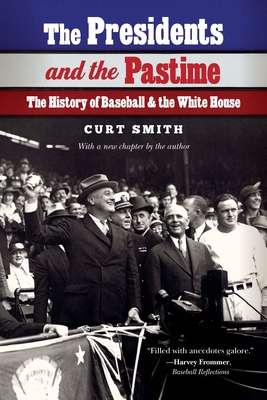 The Presidents and the Pastime

The History of Baseball & the White House

CURT SMITH

With a new chapter by the author

"Filled with anecdotes galore."
—Harvey Frommer, Baseball Reflections